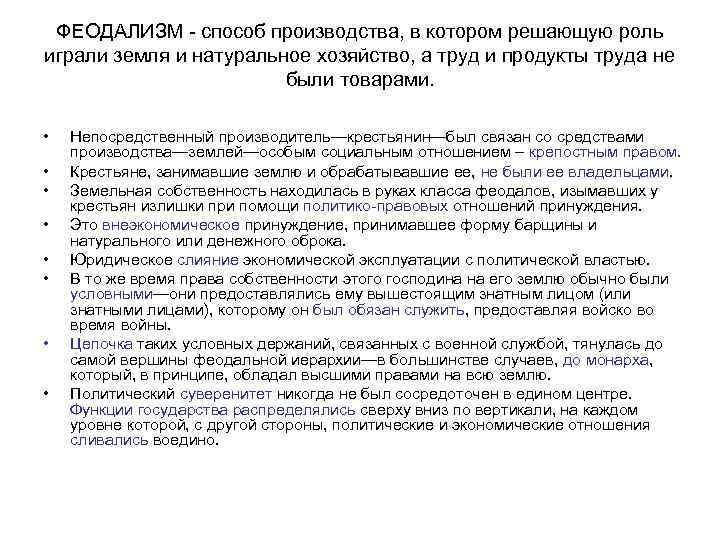 ФЕОДАЛИЗМ - способ производства, в котором решающую роль играли земля и натуральное хозяйство, а труд и продукты труда не были товарами.

• Непосредственный производитель—крестьянин—был связан со средствами производства—землей—особым социальным отношением – крепостным правом.
• Крестьяне, занимавшие землю и обрабатывавшие ее, не были ее владельцами.
• Земельная собственность находилась в руках класса феодалов, изымавших у крестьян излишки при помощи политико-правовых отношений принуждения.
• Это внеэкономическое принуждение, принимавшее форму барщины и натурального или денежного оброка.
• Юридическое слияние экономической эксплуатации с политической властью.
• В то же время права собственности этого господина на его землю обычно были условными—они предоставлялись ему вышестоящим знатным лицом (или знатными лицами), которому он был обязан служить, предоставляя войско во время войны.
• Цепочка таких условных держаний, связанных с военной службой, тянулась до самой вершины феодальной иерархии—в большинстве случаев, до монарха, который, в принципе, обладал высшими правами на всю землю.
• Политический суверенитет никогда не был сосредоточен в едином центре. Функции государства распределялись сверху вниз по вертикали, на каждом уровне которой, с другой стороны, политические и экономические отношения сливались воедино.